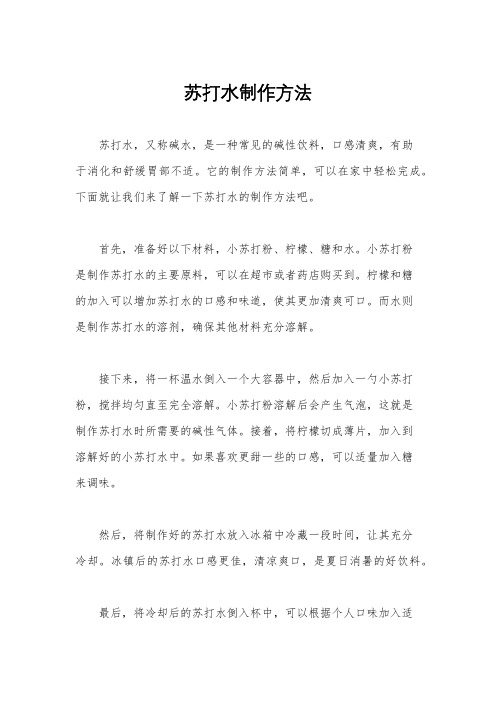 苏打水制作方法

苏打水，又称碱水，是一种常见的碱性饮料，口感清爽，有助于消化和舒缓胃部不适。它的制作方法简单，可以在家中轻松完成。下面就让我们来了解一下苏打水的制作方法吧。

首先，准备好以下材料，小苏打粉、柠檬、糖和水。小苏打粉是制作苏打水的主要原料，可以在超市或者药店购买到。柠檬和糖的加入可以增加苏打水的口感和味道，使其更加清爽可口。而水则是制作苏打水的溶剂，确保其他材料充分溶解。

接下来，将一杯温水倒入一个大容器中，然后加入一勺小苏打粉，搅拌均匀直至完全溶解。小苏打粉溶解后会产生气泡，这就是制作苏打水时所需要的碱性气体。接着，将柠檬切成薄片，加入到溶解好的小苏打水中。如果喜欢更甜一些的口感，可以适量加入糖来调味。

然后，将制作好的苏打水放入冰箱中冷藏一段时间，让其充分冷却。冰镇后的苏打水口感更佳，清凉爽口，是夏日消暑的好饮料。

最后，将冷却后的苏打水倒入杯中，可以根据个人口味加入适